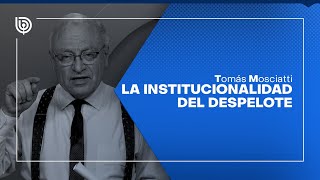 Tomás Mosciatti
LA INSTITUCIONALIDAD DEL DESPELOTE